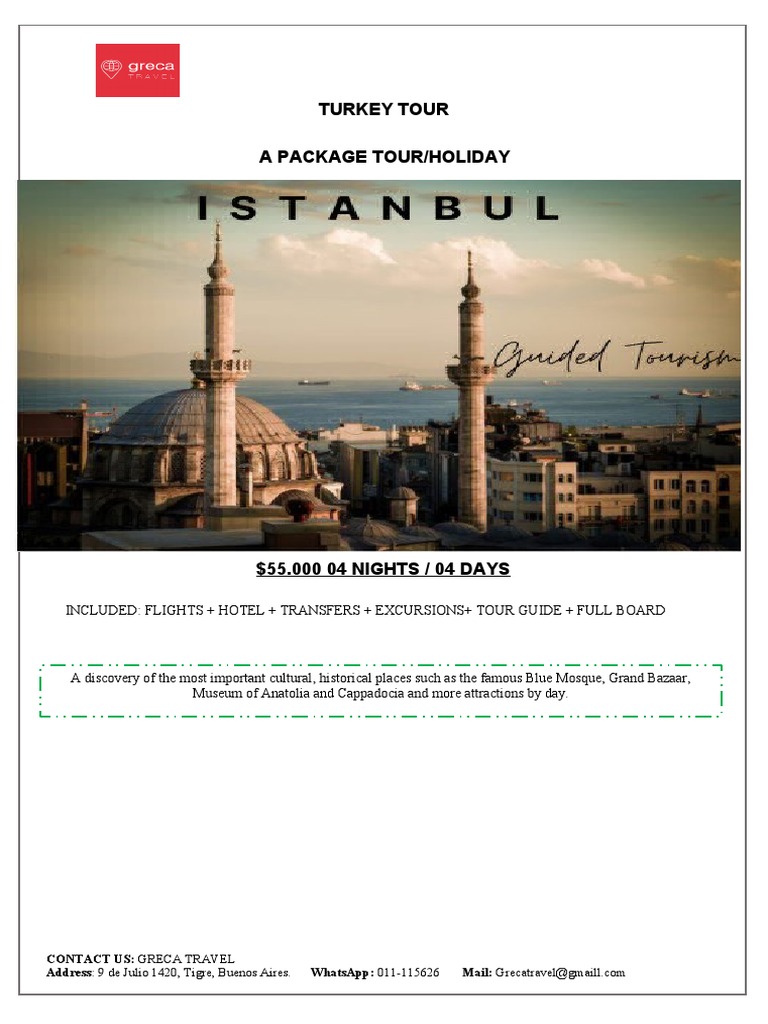 greca
TRAVEL

TURKEY TOUR

A PACKAGE TOUR/HOLIDAY

ISTANBUL

Guided Tourism

$55.000 04 NIGHTS / 04 DAYS

INCLUDED: FLIGHTS + HOTEL + TRANSFERS + EXCURSIONS+ TOUR GUIDE + FULL BOARD

A discovery of the most important cultural, historical places such as the famous Blue Mosque, Grand Bazaar, Museum of Anatolia and Cappadocia and more attractions by day.

CONTACT US: GRECA TRAVEL
Address: 9 de Julio 1420, Tigre, Buenos Aires.   WhatsApp: 011-115626   Mail: Grecatravel@gmaill.com